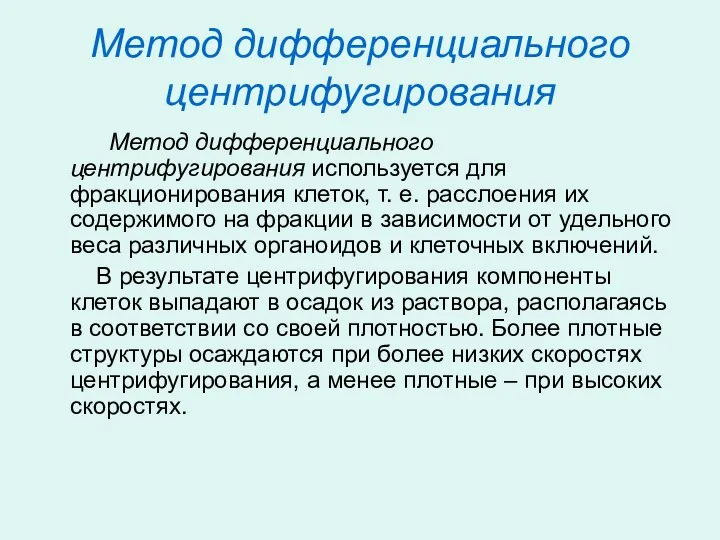 Метод дифференциального центрифугирования

Метод дифференциального центрифугирования используется для фракционирования клеток, т. е. расслоения их содержимого на фракции в зависимости от удельного веса различных органоидов и клеточных включений.

В результате центрифугирования компоненты клеток выпадают в осадок из раствора, располагаясь в соответствии со своей плотностью. Более плотные структуры осаждаются при более низких скоростях центрифугирования, а менее плотные – при высоких скоростях.